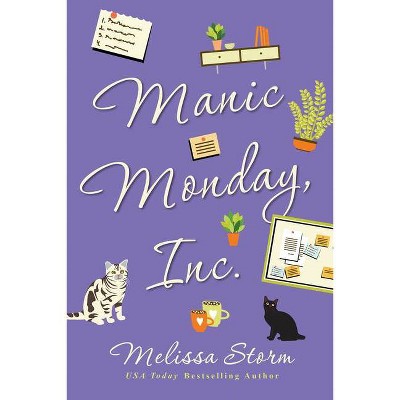 Manic Monday, Inc.

Melissa Storm
USA Today Bestselling Author